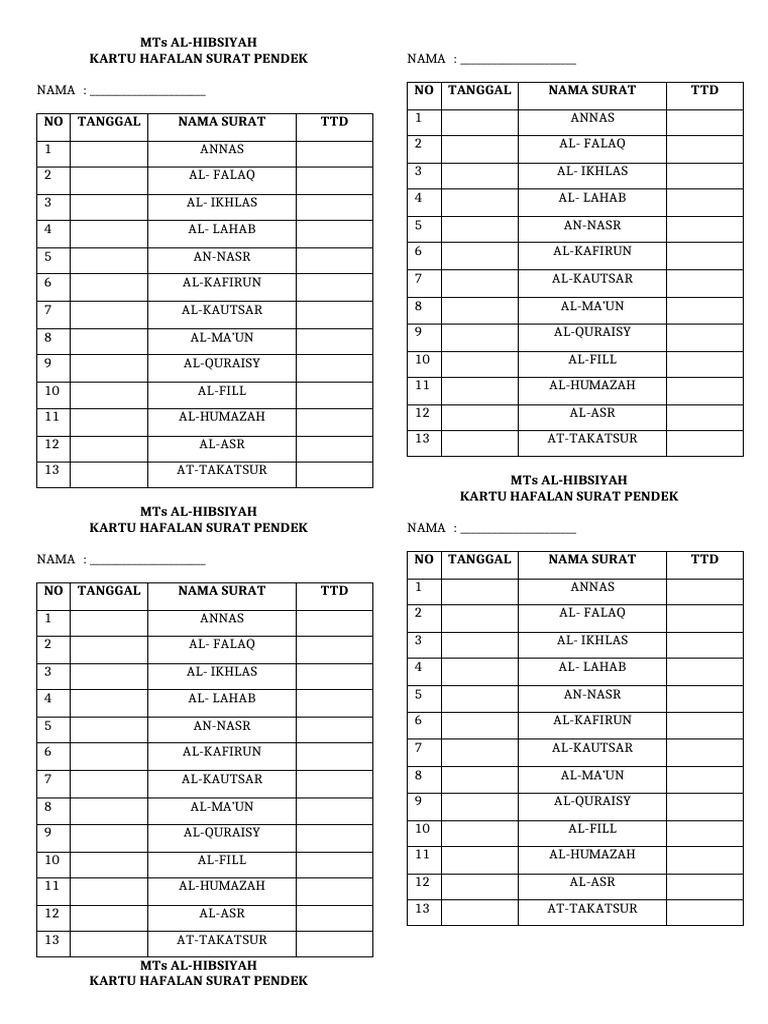 MTs AL-HIBSIYAH
KARTU HAFALAN SURAT PENDEK

NAMA : ____________________

| NO | TANGGAL | NAMA SURAT | TTD |
|---|---|---|---|
| 1 | | ANNAS | |
| 2 | | AL- FALAQ | |
| 3 | | AL- IKHLAS | |
| 4 | | AL- LAHAB | |
| 5 | | AN-NASR | |
| 6 | | AL-KAFIRUN | |
| 7 | | AL-KAUTSAR | |
| 8 | | AL-MA'UN | |
| 9 | | AL-QURAISY | |
| 10 | | AL-FILL | |
| 11 | | AL-HUMAZAH | |
| 12 | | AL-ASR | |
| 13 | | AT-TAKATSUR | |

MTs AL-HIBSIYAH
KARTU HAFALAN SURAT PENDEK

NAMA : ____________________

| NO | TANGGAL | NAMA SURAT | TTD |
|---|---|---|---|
| 1 | | ANNAS | |
| 2 | | AL- FALAQ | |
| 3 | | AL- IKHLAS | |
| 4 | | AL- LAHAB | |
| 5 | | AN-NASR | |
| 6 | | AL-KAFIRUN | |
| 7 | | AL-KAUTSAR | |
| 8 | | AL-MA'UN | |
| 9 | | AL-QURAISY | |
| 10 | | AL-FILL | |
| 11 | | AL-HUMAZAH | |
| 12 | | AL-ASR | |
| 13 | | AT-TAKATSUR | |

MTs AL-HIBSIYAH
KARTU HAFALAN SURAT PENDEK

NAMA : ____________________

| NO | TANGGAL | NAMA SURAT | TTD |
|---|---|---|---|
| 1 | | ANNAS | |
| 2 | | AL- FALAQ | |
| 3 | | AL- IKHLAS | |
| 4 | | AL- LAHAB | |
| 5 | | AN-NASR | |
| 6 | | AL-KAFIRUN | |
| 7 | | AL-KAUTSAR | |
| 8 | | AL-MA'UN | |
| 9 | | AL-QURAISY | |
| 10 | | AL-FILL | |
| 11 | | AL-HUMAZAH | |
| 12 | | AL-ASR | |
| 13 | | AT-TAKATSUR | |

MTs AL-HIBSIYAH
KARTU HAFALAN SURAT PENDEK

NAMA : ____________________

| NO | TANGGAL | NAMA SURAT | TTD |
|---|---|---|---|
| 1 | | ANNAS | |
| 2 | | AL- FALAQ | |
| 3 | | AL- IKHLAS | |
| 4 | | AL- LAHAB | |
| 5 | | AN-NASR | |
| 6 | | AL-KAFIRUN | |
| 7 | | AL-KAUTSAR | |
| 8 | | AL-MA'UN | |
| 9 | | AL-QURAISY | |
| 10 | | AL-FILL | |
| 11 | | AL-HUMAZAH | |
| 12 | | AL-ASR | |
| 13 | | AT-TAKATSUR | |

MTs AL-HIBSIYAH
KARTU HAFALAN SURAT PENDEK